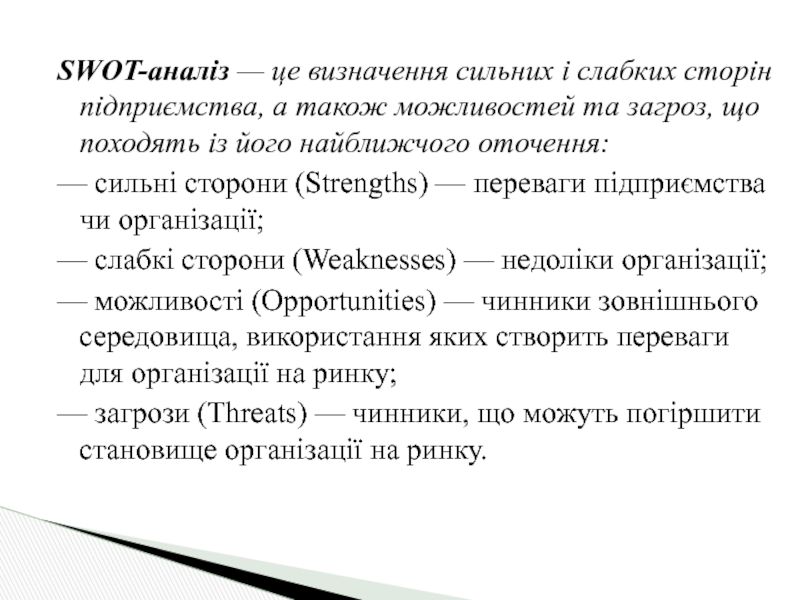 SWOT-аналіз — це визначення сильних і слабких сторін підприємства, а також можливостей та загроз, що походять із його найближчого оточення:

— сильні сторони (Strengths) — переваги підприємства чи організації;

— слабкі сторони (Weaknesses) — недоліки організації;

— можливості (Opportunities) — чинники зовнішнього середовища, використання яких створить переваги для організації на ринку;

— загрози (Threats) — чинники, що можуть погіршити становище організації на ринку.